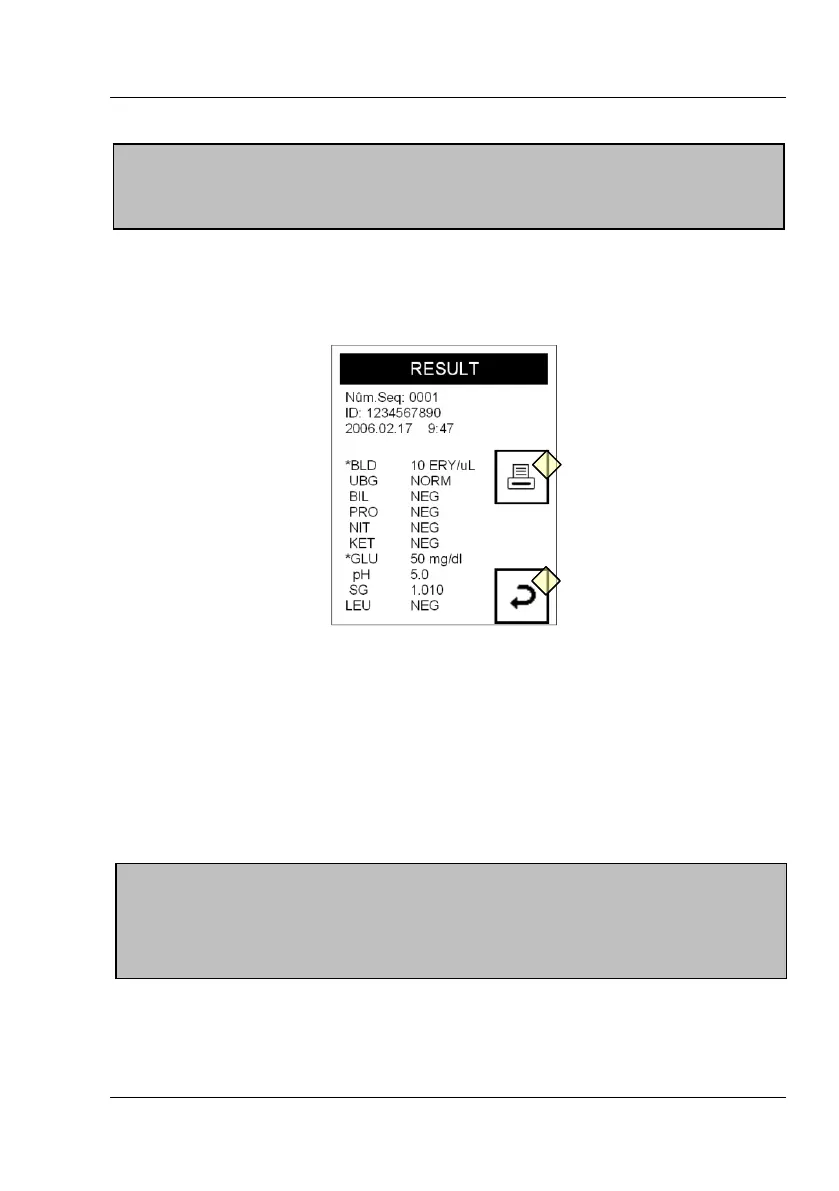 RESULT

Núm.Seq: 0001
ID: 1234567890
2006.02.17 9:47

| | |
|---|---|
| *BLD | 10 ERY/uL |
| UBG | NORM |
| BIL | NEG |
| PRO | NEG |
| NIT | NEG |
| KET | NEG |
| *GLU | 50 mg/dl |
| pH | 5.0 |
| SG | 1.010 |
| LEU | NEG |